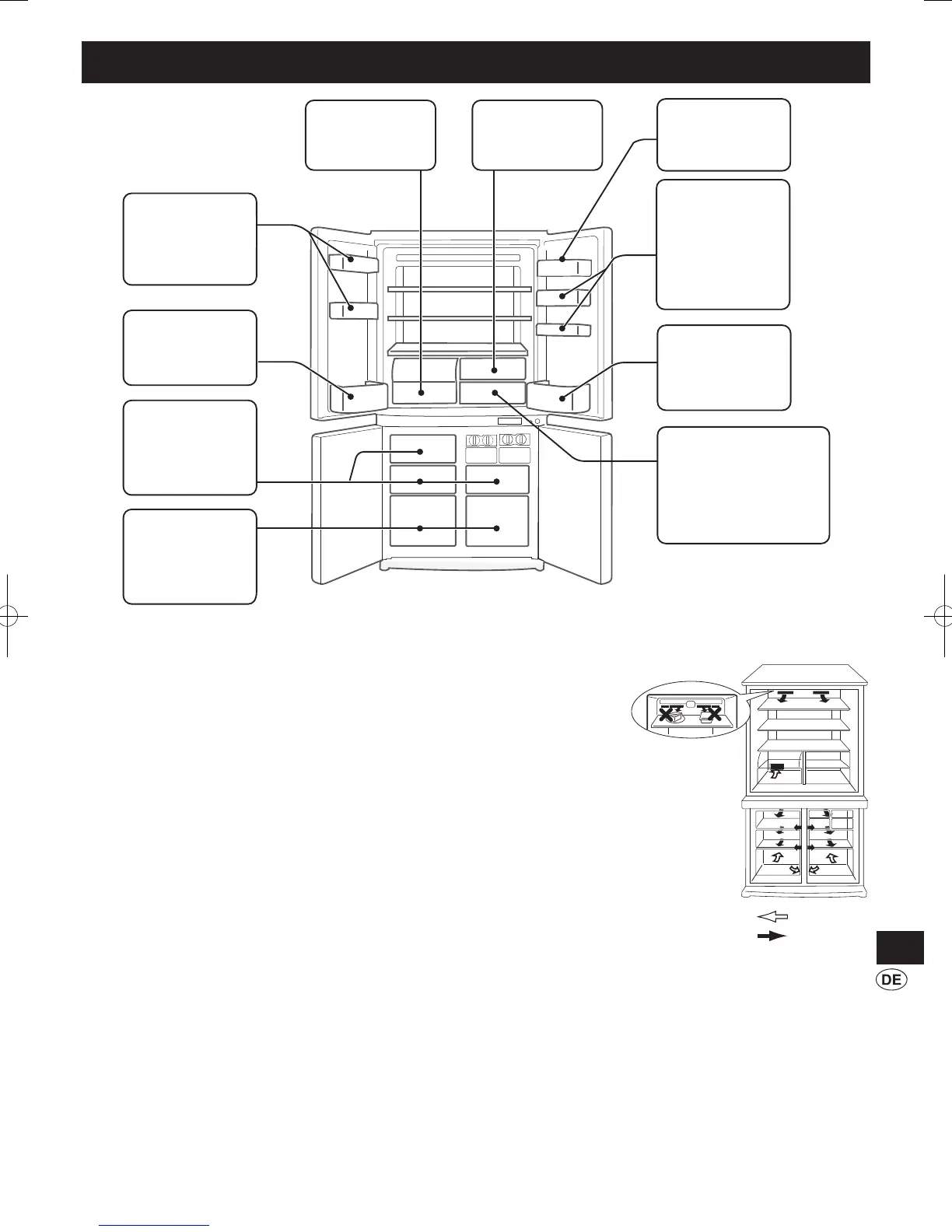 DE